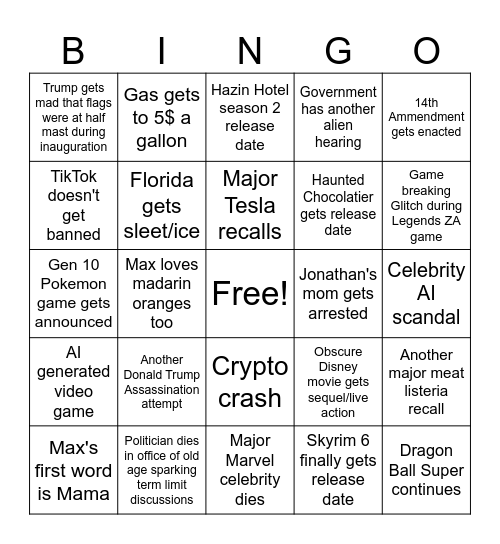 | B | I | N | G | O |
|---|---|---|---|---|
| Trump gets mad that flags were at half mast during inauguration | Gas gets to 5$ a gallon | Hazin Hotel season 2 release date | Government has another alien hearing | 14th Ammendment gets enacted |
| TikTok doesn't get banned | Florida gets sleet/ice | Major Tesla recalls | Haunted Chocolatier gets release date | Game breaking Glitch during Legends ZA game |
| Gen 10 Pokemon game gets announced | Max loves madarin oranges too | Free! | Jonathan's mom gets arrested | Celebrity AI scandal |
| AI generated video game | Another Donald Trump Assassination attempt | Crypto crash | Obscure Disney movie gets sequel/live action | Another major meat listeria recall |
| Max's first word is Mama | Politician dies in office of old age sparking term limit discussions | Major Marvel celebrity dies | Skyrim 6 finally gets release date | Dragon Ball Super continues |